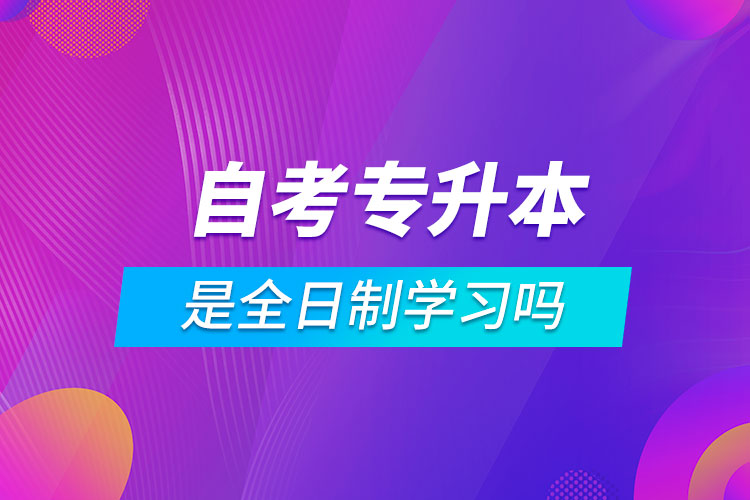 自考专升本

是全日制学习吗